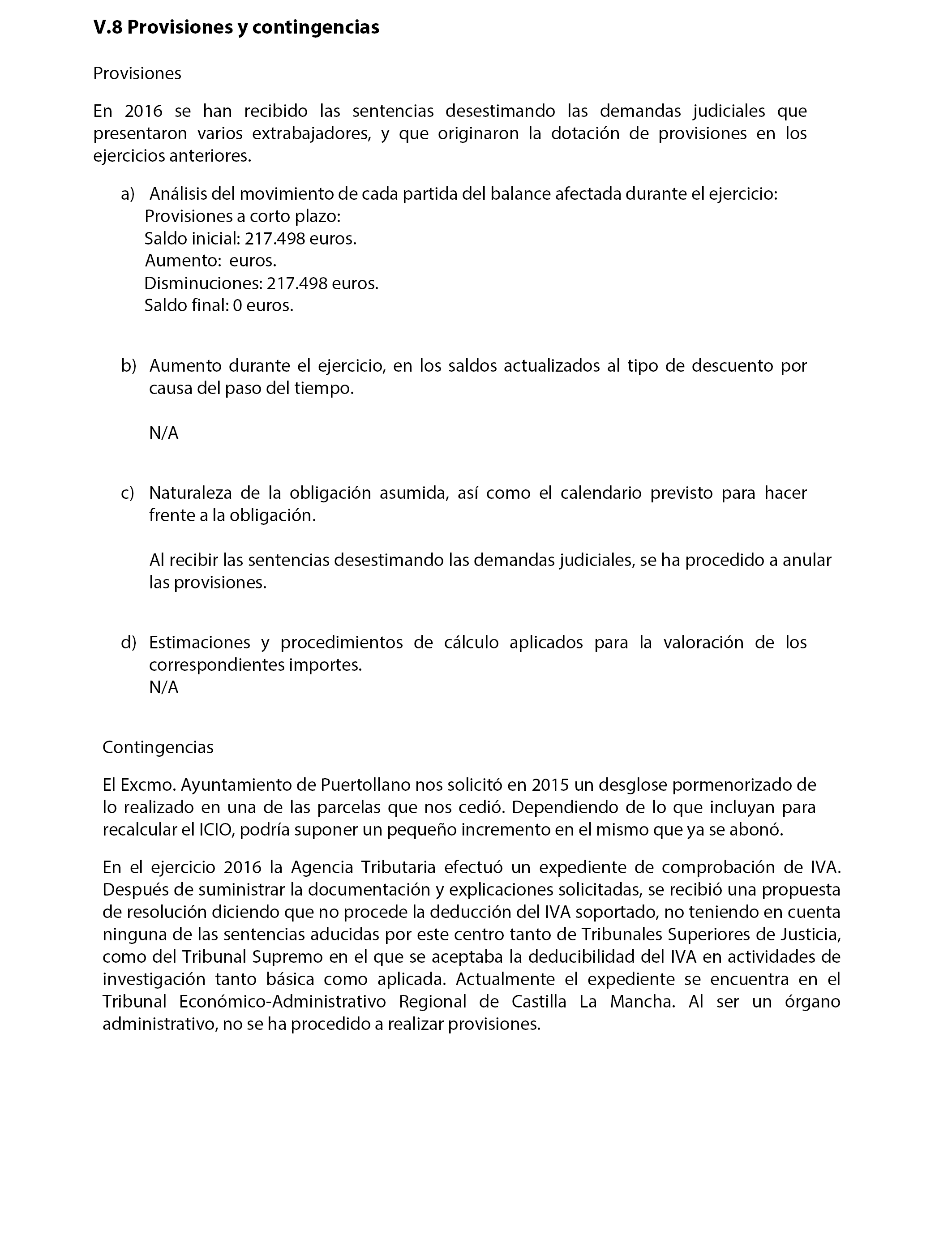 V.8 Provisiones y contingencias

Provisiones

En 2016 se han recibido las sentencias desestimando las demandas judiciales que presentaron varios extrabajadores, y que originaron la dotación de provisiones en los ejercicios anteriores.

a) Análisis del movimiento de cada partida del balance afectada durante el ejercicio:
Provisiones a corto plazo:
Saldo inicial: 217.498 euros.
Aumento: euros.
Disminuciones: 217.498 euros.
Saldo final: 0 euros.

b) Aumento durante el ejercicio, en los saldos actualizados al tipo de descuento por causa del paso del tiempo.

N/A

c) Naturaleza de la obligación asumida, así como el calendario previsto para hacer frente a la obligación.

Al recibir las sentencias desestimando las demandas judiciales, se ha procedido a anular las provisiones.

d) Estimaciones y procedimientos de cálculo aplicados para la valoración de los correspondientes importes.
N/A

Contingencias

El Excmo. Ayuntamiento de Puertollano nos solicitó en 2015 un desglose pormenorizado de lo realizado en una de las parcelas que nos cedió. Dependiendo de lo que incluyan para recalcular el ICIO, podría suponer un pequeño incremento en el mismo que ya se abonó.

En el ejercicio 2016 la Agencia Tributaria efectuó un expediente de comprobación de IVA. Después de suministrar la documentación y explicaciones solicitadas, se recibió una propuesta de resolución diciendo que no procede la deducción del IVA soportado, no teniendo en cuenta ninguna de las sentencias aducidas por este centro tanto de Tribunales Superiores de Justicia, como del Tribunal Supremo en el que se aceptaba la deducibilidad del IVA en actividades de investigación tanto básica como aplicada. Actualmente el expediente se encuentra en el Tribunal Económico-Administrativo Regional de Castilla La Mancha. Al ser un órgano administrativo, no se ha procedido a realizar provisiones.